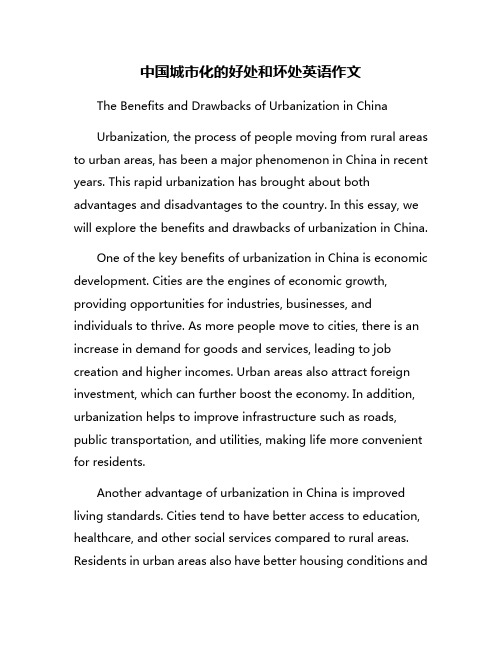 中国城市化的好处和坏处英语作文

The Benefits and Drawbacks of Urbanization in China

Urbanization, the process of people moving from rural areas to urban areas, has been a major phenomenon in China in recent years. This rapid urbanization has brought about both advantages and disadvantages to the country. In this essay, we will explore the benefits and drawbacks of urbanization in China.

One of the key benefits of urbanization in China is economic development. Cities are the engines of economic growth, providing opportunities for industries, businesses, and individuals to thrive. As more people move to cities, there is an increase in demand for goods and services, leading to job creation and higher incomes. Urban areas also attract foreign investment, which can further boost the economy. In addition, urbanization helps to improve infrastructure such as roads, public transportation, and utilities, making life more convenient for residents.

Another advantage of urbanization in China is improved living standards. Cities tend to have better access to education, healthcare, and other social services compared to rural areas. Residents in urban areas also have better housing conditions and